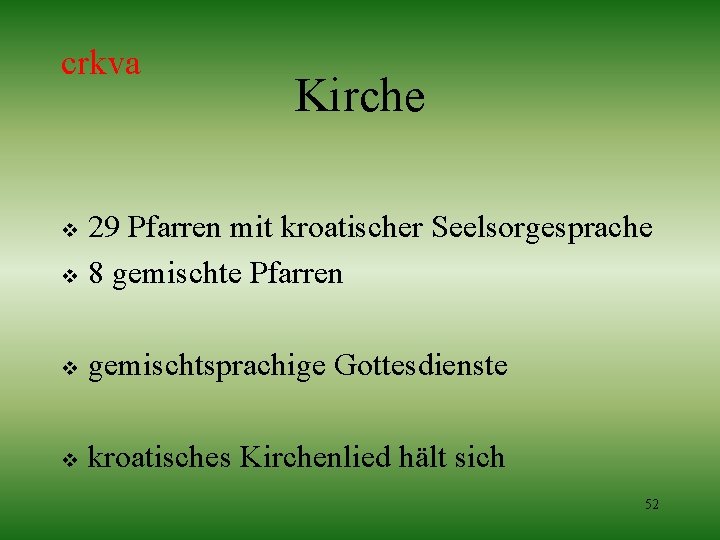 crkva

Kirche

❖ 29 Pfarren mit kroatischer Seelsorgesprache
❖ 8 gemischte Pfarren

❖ gemischtsprachige Gottesdienste

❖ kroatisches Kirchenlied hält sich

52